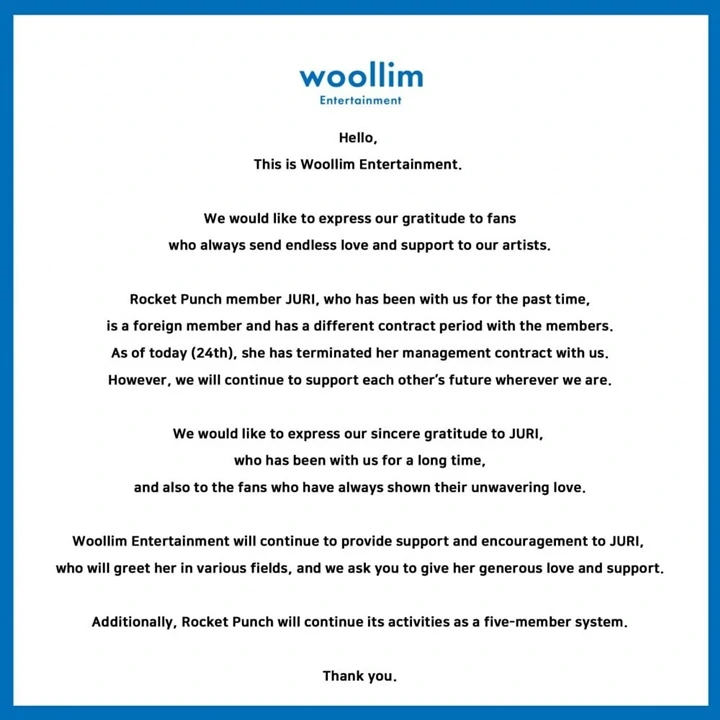 woollim
Entertainment

Hello,
This is Woollim Entertainment.

We would like to express our gratitude to fans who always send endless love and support to our artists.

Rocket Punch member JURI, who has been with us for the past time, is a foreign member and has a different contract period with the members. As of today (24th), she has terminated her management contract with us. However, we will continue to support each other's future wherever we are.

We would like to express our sincere gratitude to JURI, who has been with us for a long time, and also to the fans who have always shown their unwavering love.

Woollim Entertainment will continue to provide support and encouragement to JURI, who will greet her in various fields, and we ask you to give her generous love and support.

Additionally, Rocket Punch will continue its activities as a five-member system.

Thank you.